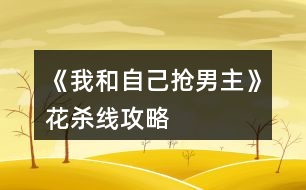 《我和自己抢男主》花杀线攻略